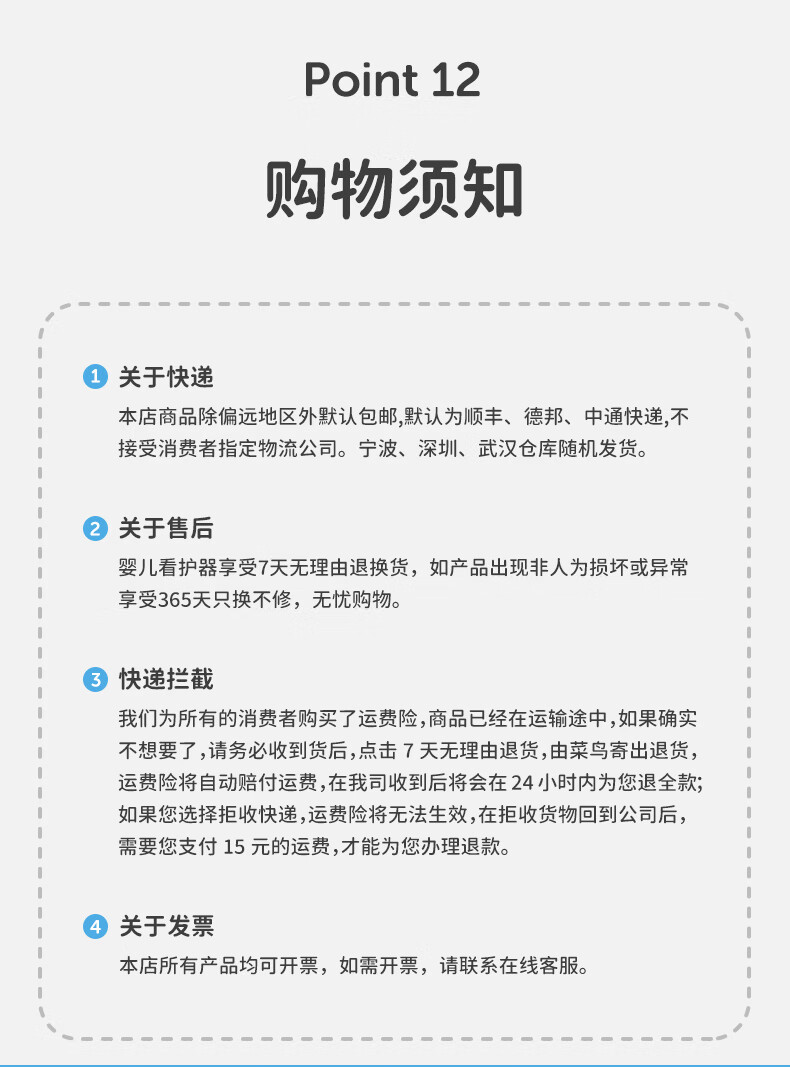 Point 12

购物须知

1 关于快递

本店商品除偏远地区外默认包邮,默认为顺丰、德邦、中通快递,不接受消费者指定物流公司。宁波、深圳、武汉仓库随机发货。

2 关于售后

婴儿看护器享受7天无理由退换货，如产品出现非人为损坏或异常享受365天只换不修，无忧购物。

3 快递拦截

我们为所有的消费者购买了运费险,商品已经在运输途中,如果确实不想要了,请务必收到货后,点击 7 天无理由退货,由菜鸟寄出退货,运费险将自动赔付运费,在我司收到后将会在 24 小时内为您退全款;如果您选择拒收快递,运费险将无法生效,在拒收货物回到公司后,需要您支付 15 元的运费,才能为您办理退款。

4 关于发票

本店所有产品均可开票，如需开票，请联系在线客服。